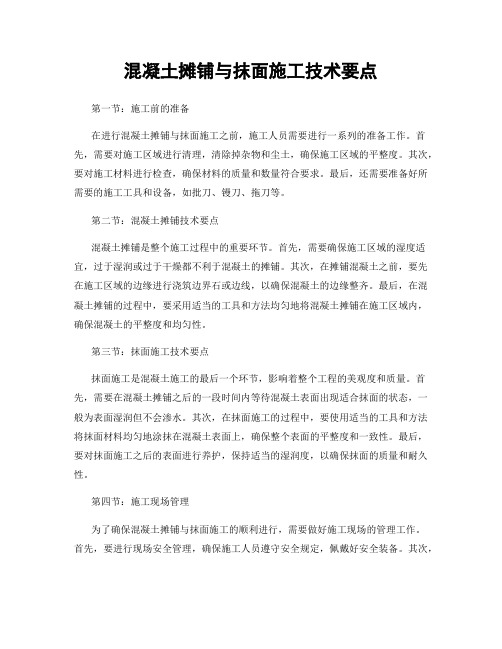 混凝土摊铺与抹面施工技术要点

第一节：施工前的准备

在进行混凝土摊铺与抹面施工之前，施工人员需要进行一系列的准备工作。首先，需要对施工区域进行清理，清除掉杂物和尘土，确保施工区域的平整度。其次，要对施工材料进行检查，确保材料的质量和数量符合要求。最后，还需要准备好所需要的施工工具和设备，如批刀、镘刀、拖刀等。

第二节：混凝土摊铺技术要点

混凝土摊铺是整个施工过程中的重要环节。首先，需要确保施工区域的湿度适宜，过于湿润或过于干燥都不利于混凝土的摊铺。其次，在摊铺混凝土之前，要先在施工区域的边缘进行浇筑边界石或边线，以确保混凝土的边缘整齐。最后，在混凝土摊铺的过程中，要采用适当的工具和方法均匀地将混凝土摊铺在施工区域内，确保混凝土的平整度和均匀性。

第三节：抹面施工技术要点

抹面施工是混凝土施工的最后一个环节，影响着整个工程的美观度和质量。首先，需要在混凝土摊铺之后的一段时间内等待混凝土表面出现适合抹面的状态，一般为表面湿润但不会渗水。其次，在抹面施工的过程中，要使用适当的工具和方法将抹面材料均匀地涂抹在混凝土表面上，确保整个表面的平整度和一致性。最后，要对抹面施工之后的表面进行养护，保持适当的湿润度，以确保抹面的质量和耐久性。

第四节：施工现场管理

为了确保混凝土摊铺与抹面施工的顺利进行，需要做好施工现场的管理工作。首先，要进行现场安全管理，确保施工人员遵守安全规定，佩戴好安全装备。其次，